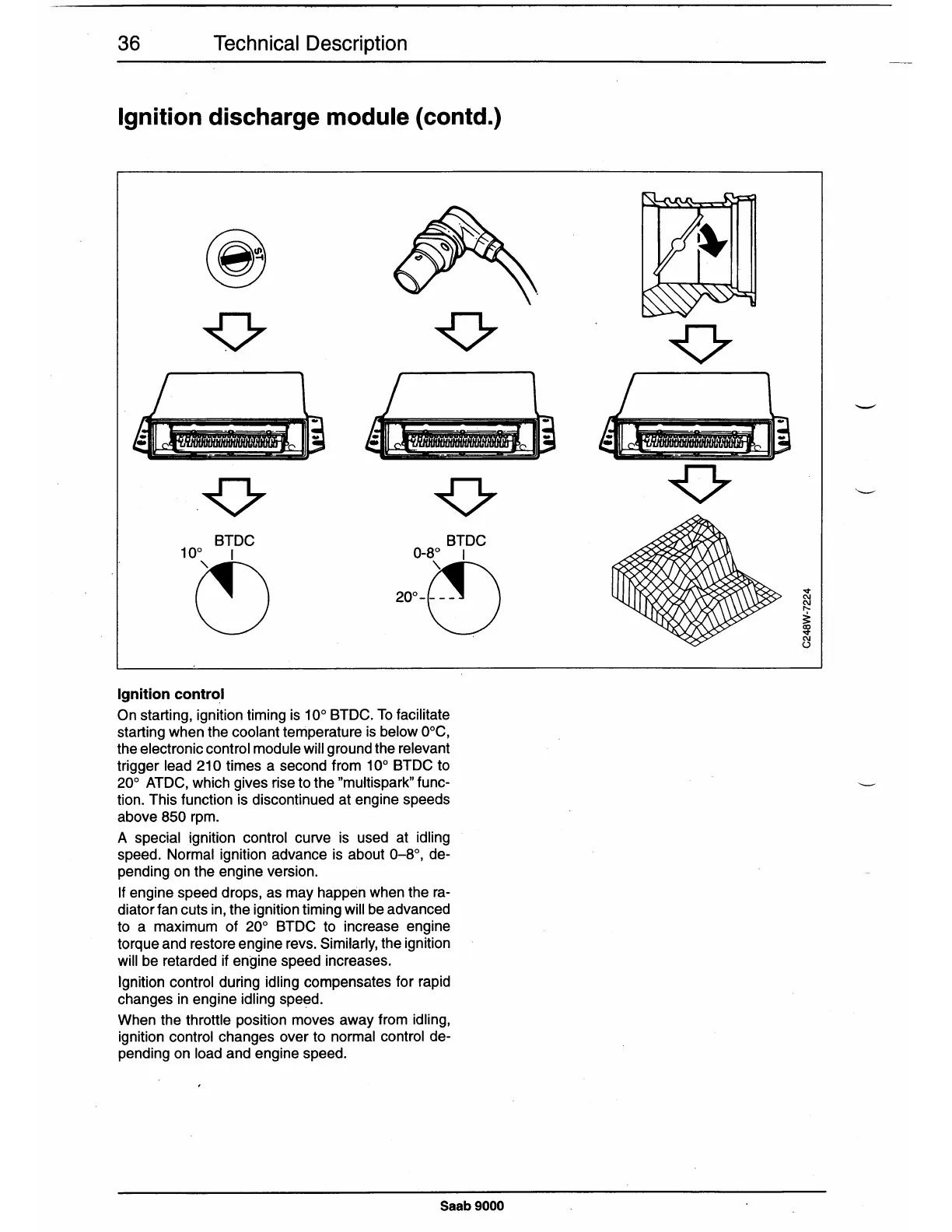 36 Technical Description

Ignition discharge module (contd.)

ST

BTDC
10°

BTDC
0-8°
20°

C248W-7224

Ignition control
On starting, ignition timing is 10° BTDC. To facilitate starting when the coolant temperature is below 0°C, the electronic control module will ground the relevant trigger lead 210 times a second from 10° BTDC to 20° ATDC, which gives rise to the "multispark" function. This function is discontinued at engine speeds above 850 rpm.

A special ignition control curve is used at idling speed. Normal ignition advance is about 0–8°, depending on the engine version.

If engine speed drops, as may happen when the radiator fan cuts in, the ignition timing will be advanced to a maximum of 20° BTDC to increase engine torque and restore engine revs. Similarly, the ignition will be retarded if engine speed increases.

Ignition control during idling compensates for rapid changes in engine idling speed.

When the throttle position moves away from idling, ignition control changes over to normal control depending on load and engine speed.

Saab 9000